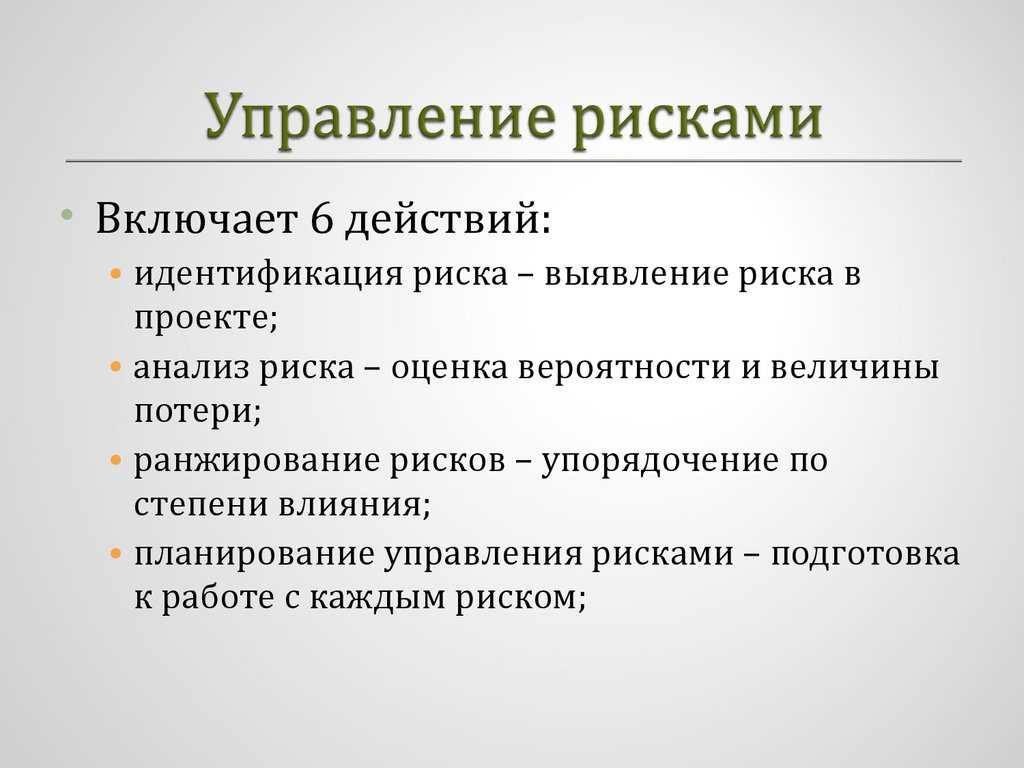 Управление рисками

• Включает 6 действий:
  • идентификация риска – выявление риска в проекте;
  • анализ риска – оценка вероятности и величины потери;
  • ранжирование рисков – упорядочение по степени влияния;
  • планирование управления рисками – подготовка к работе с каждым риском;